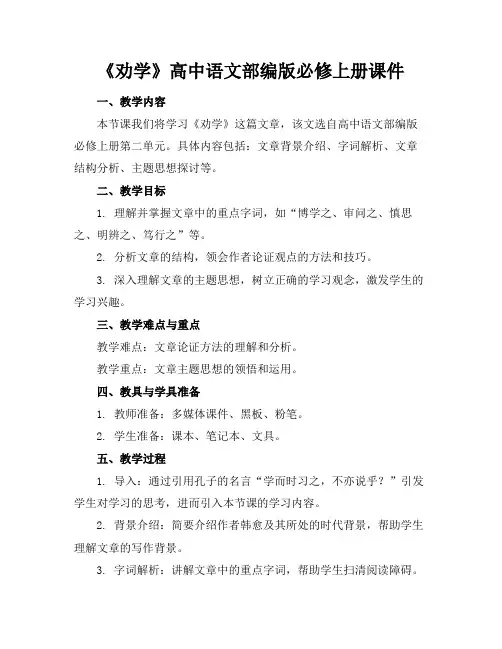 《劝学》高中语文部编版必修上册课件

一、教学内容

本节课我们将学习《劝学》这篇文章，该文选自高中语文部编版必修上册第二单元。具体内容包括：文章背景介绍、字词解析、文章结构分析、主题思想探讨等。

二、教学目标

1. 理解并掌握文章中的重点字词，如“博学之、审问之、慎思之、明辨之、笃行之”等。

2. 分析文章的结构，领会作者论证观点的方法和技巧。

3. 深入理解文章的主题思想，树立正确的学习观念，激发学生的学习兴趣。

三、教学难点与重点

教学难点：文章论证方法的理解和分析。

教学重点：文章主题思想的领悟和运用。

四、教具与学具准备

1. 教师准备：多媒体课件、黑板、粉笔。

2. 学生准备：课本、笔记本、文具。

五、教学过程

1. 导入：通过引用孔子的名言“学而时习之，不亦说乎？”引发学生对学习的思考，进而引入本节课的学习内容。

2. 背景介绍：简要介绍作者韩愈及其所处的时代背景，帮助学生理解文章的写作背景。

3. 字词解析：讲解文章中的重点字词，帮助学生扫清阅读障碍。